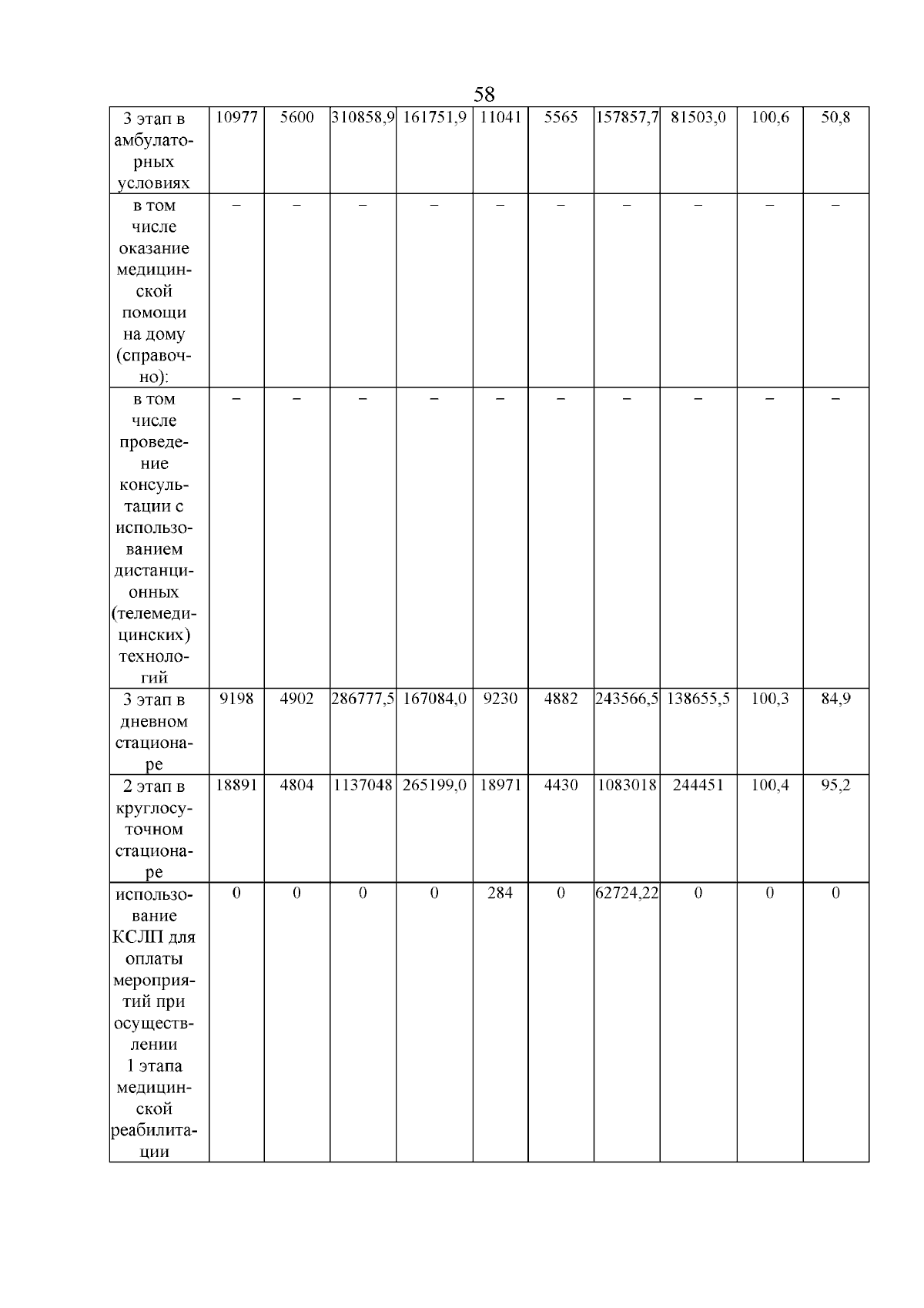 58

| 3 этап в амбулаторных условиях | 10977 | 5600 | 310858,9 | 161751,9 | 11041 | 5565 | 157857,7 | 81503,0 | 100,6 | 50,8 |
|---|---|---|---|---|---|---|---|---|---|---|
| в том числе оказание медицинской помощи на дому (справочно): | – | – | – | – | – | – | – | – | – | – |
| в том числе проведение консультации с использованием дистанционных (телемедицинских) технологий | – | – | – | – | – | – | – | – | – | – |
| 3 этап в дневном стационаре | 9198 | 4902 | 286777,5 | 167084,0 | 9230 | 4882 | 243566,5 | 138655,5 | 100,3 | 84,9 |
| 2 этап в круглосуточном стационаре | 18891 | 4804 | 1137048 | 265199,0 | 18971 | 4430 | 1083018 | 244451 | 100,4 | 95,2 |
| использование КСЛП для оплаты мероприятий при осуществлении 1 этапа медицинской реабилитации | 0 | 0 | 0 | 0 | 284 | 0 | 62724,22 | 0 | 0 | 0 |